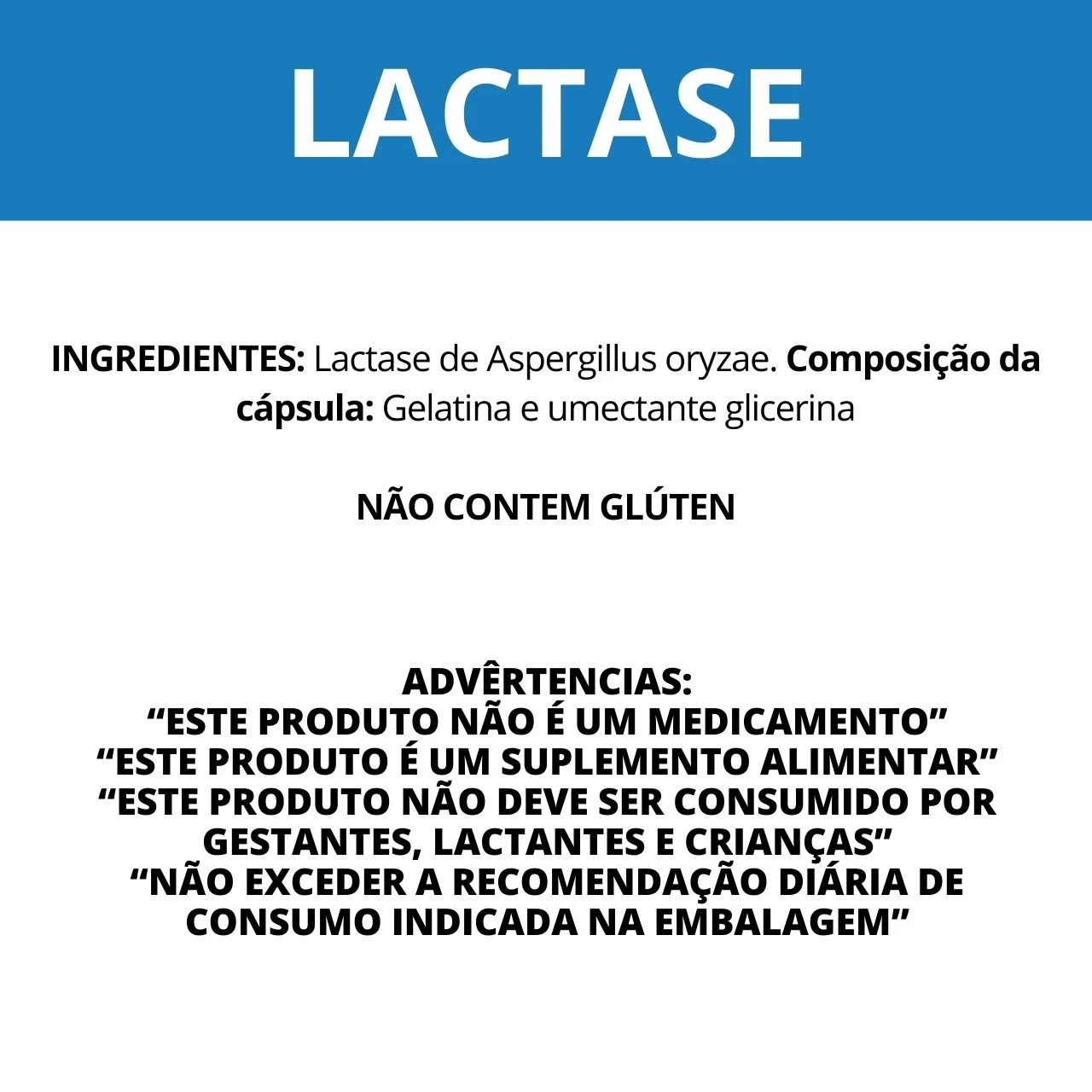 LACTASE

INGREDIENTES: Lactase de Aspergillus oryzae. Composição da cápsula: Gelatina e umectante glicerina

NÃO CONTEM GLÚTEN

ADVÊRTENCIAS:
"ESTE PRODUTO NÃO É UM MEDICAMENTO"
"ESTE PRODUTO É UM SUPLEMENTO ALIMENTAR"
"ESTE PRODUTO NÃO DEVE SER CONSUMIDO POR GESTANTES, LACTANTES E CRIANÇAS"
"NÃO EXCEDER A RECOMENDAÇÃO DIÁRIA DE CONSUMO INDICADA NA EMBALAGEM"